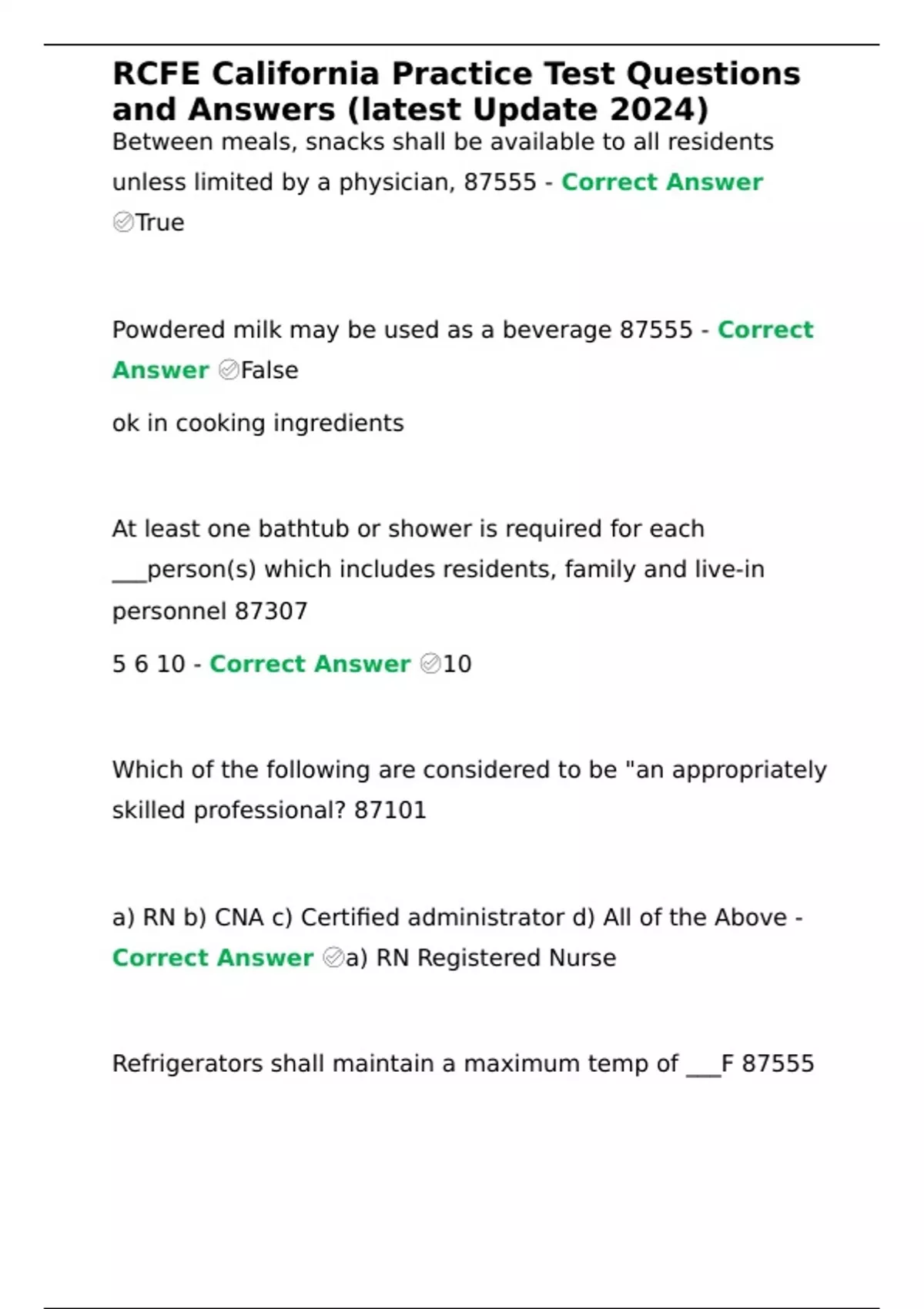 RCFE California Practice Test Questions and Answers (latest Update 2024)

Between meals, snacks shall be available to all residents unless limited by a physician, 87555 - Correct Answer ✅True

Powdered milk may be used as a beverage 87555 - Correct Answer ✅False

ok in cooking ingredients

At least one bathtub or shower is required for each ___person(s) which includes residents, family and live-in personnel 87307

5 6 10 - Correct Answer ✅10

Which of the following are considered to be "an appropriately skilled professional? 87101

a) RN b) CNA c) Certified administrator d) All of the Above - Correct Answer ✅a) RN Registered Nurse

Refrigerators shall maintain a maximum temp of ___F 87555